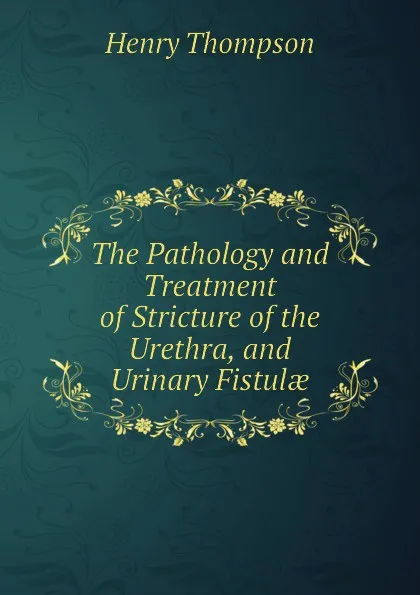 Henry Thompson

The Pathology and Treatment of Stricture of the Urethra, and Urinary Fistulæ